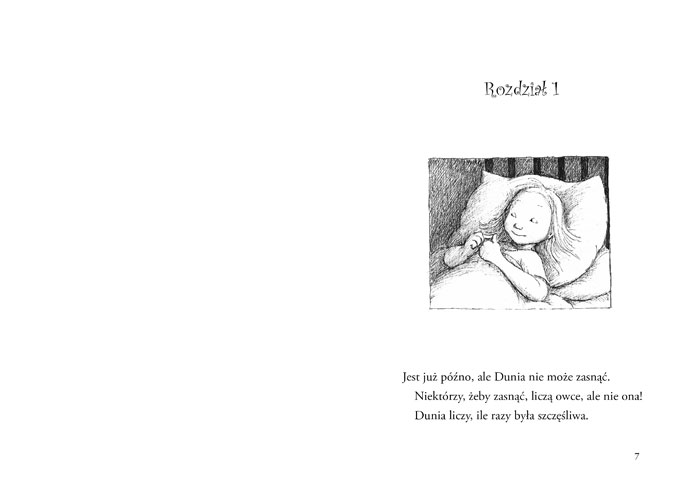 Rozdział 1

Jest już późno, ale Dunia nie może zasnąć.

Niektórzy, żeby zasnąć, liczą owce, ale nie ona!

Dunia liczy, ile razy była szczęśliwa.

7